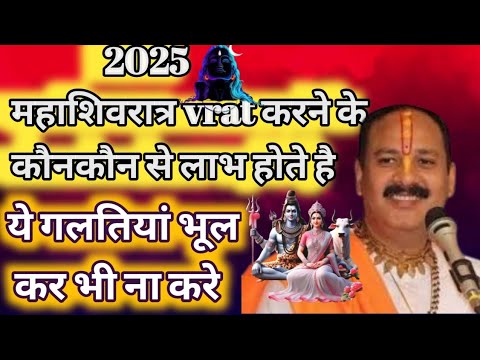 2025

महाशिवरात्र vrat करने के कौनकौन से लाभ होते है

ये गलतियां भूल कर भी ना करे